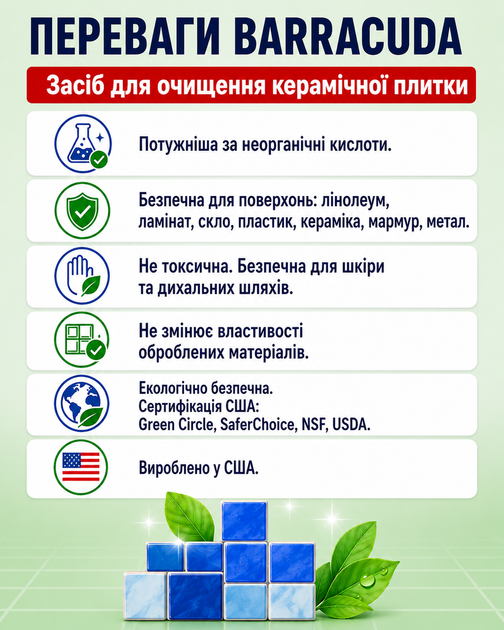 ПЕРЕВАГИ BARRACUDA

Засіб для очищення керамічної плитки

Потужніша за неорганічні кислоти.

Безпечна для поверхонь: лінолеум, ламінат, скло, пластик, кераміка, мармур, метал.

Не токсична. Безпечна для шкіри та дихальних шляхів.

Не змінює властивості оброблених матеріалів.

Екологічно безпечна.
Сертифікація США:
Green Circle, SaferChoice, NSF, USDA.

Вироблено у США.